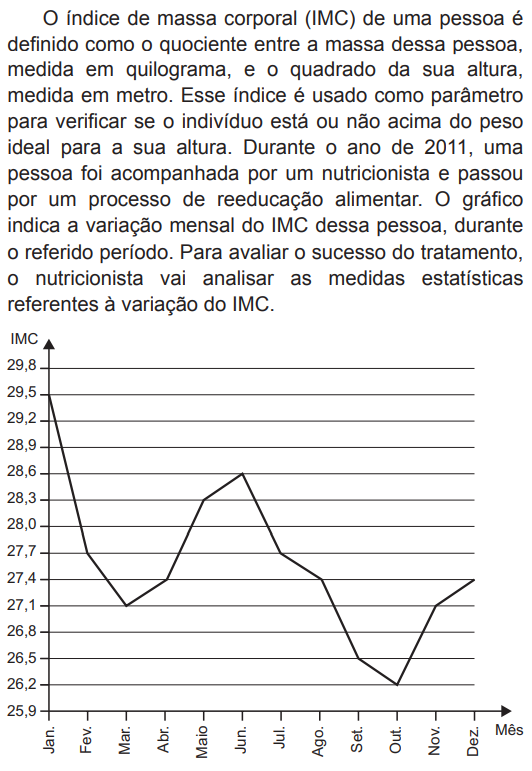 O índice de massa corporal (IMC) de uma pessoa é definido como o quociente entre a massa dessa pessoa, medida em quilograma, e o quadrado da sua altura, medida em metro. Esse índice é usado como parâmetro para verificar se o indivíduo está ou não acima do peso ideal para a sua altura. Durante o ano de 2011, uma pessoa foi acompanhada por um nutricionista e passou por um processo de reeducação alimentar. O gráfico indica a variação mensal do IMC dessa pessoa, durante o referido período. Para avaliar o sucesso do tratamento, o nutricionista vai analisar as medidas estatísticas referentes à variação do IMC.

IMC
29,8
29,5
29,2
28,9
28,6
28,3
28,0
27,7
27,4
27,1
26,8
26,5
26,2
25,9

Jan.
Fev.
Mar.
Abr.
Maio
Jun.
Jul.
Ago.
Set.
Out.
Nov.
Dez.
Mês